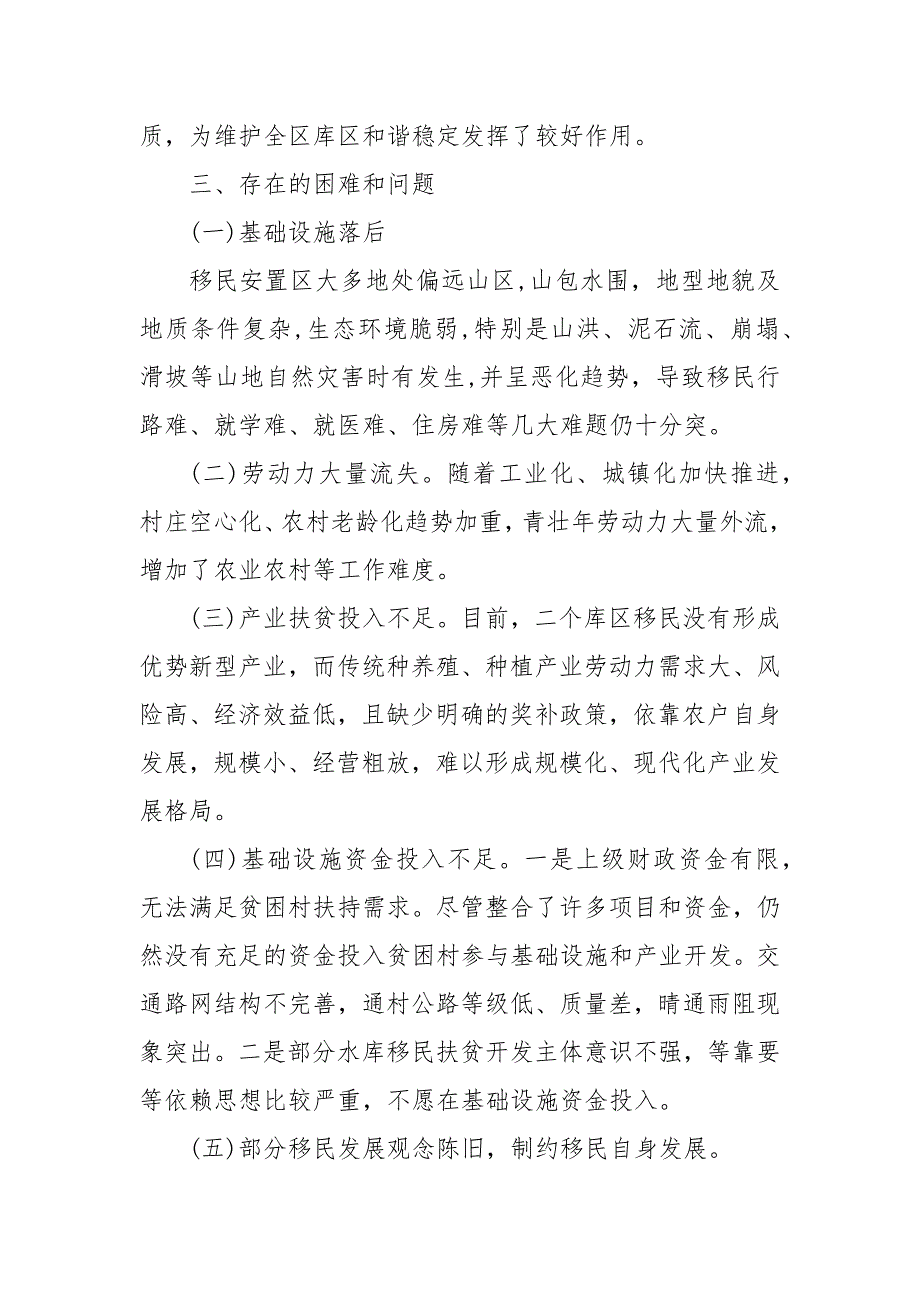 质，为维护全区库区和谐稳定发挥了较好作用。

三、存在的困难和问题

(一)基础设施落后

移民安置区大多地处偏远山区,山包水围，地型地貌及地质条件复杂,生态环境脆弱,特别是山洪、泥石流、崩塌、滑坡等山地自然灾害时有发生,并呈恶化趋势，导致移民行路难、就学难、就医难、住房难等几大难题仍十分突。

(二)劳动力大量流失。随着工业化、城镇化加快推进，村庄空心化、农村老龄化趋势加重，青壮年劳动力大量外流，增加了农业农村等工作难度。

(三)产业扶贫投入不足。目前，二个库区移民没有形成优势新型产业，而传统种养殖、种植产业劳动力需求大、风险高、经济效益低，且缺少明确的奖补政策，依靠农户自身发展，规模小、经营粗放，难以形成规模化、现代化产业发展格局。

(四)基础设施资金投入不足。一是上级财政资金有限，无法满足贫困村扶持需求。尽管整合了许多项目和资金，仍然没有充足的资金投入贫困村参与基础设施和产业开发。交通路网结构不完善，通村公路等级低、质量差，晴通雨阻现象突出。二是部分水库移民扶贫开发主体意识不强，等靠要等依赖思想比较严重，不愿在基础设施资金投入。

(五)部分移民发展观念陈旧，制约移民自身发展。